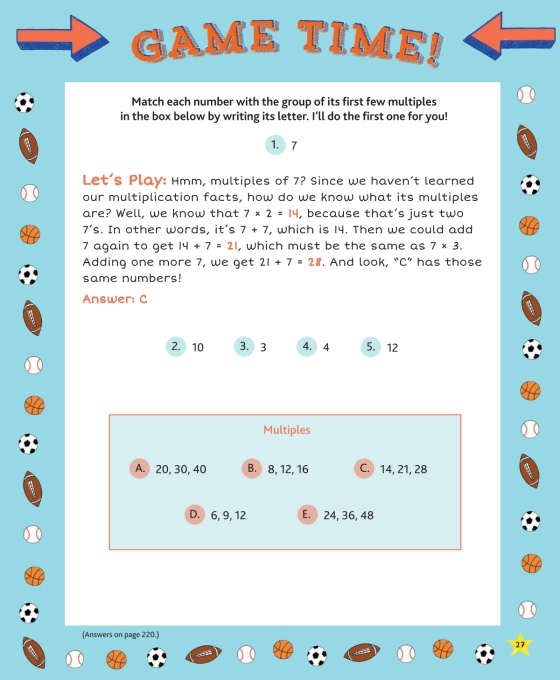 GAME TIME!

Match each number with the group of its first few multiples in the box below by writing its letter. I'll do the first one for you!

1. 7

Let's Play: Hmm, multiples of 7? Since we haven't learned our multiplication facts, how do we know what its multiples are? Well, we know that $7 \times 2 = 14$, because that's just two 7's. In other words, it's $7 + 7$, which is 14. Then we could add 7 again to get $14 + 7 = 21$, which must be the same as $7 \times 3$. Adding one more 7, we get $21 + 7 = 28$. And look, "C" has those same numbers!

Answer: C

2. 10 3. 3 4. 4 5. 12

Multiples

A. 20, 30, 40 B. 8, 12, 16 C. 14, 21, 28

D. 6, 9, 12 E. 24, 36, 48

(Answers on page 220.)

27